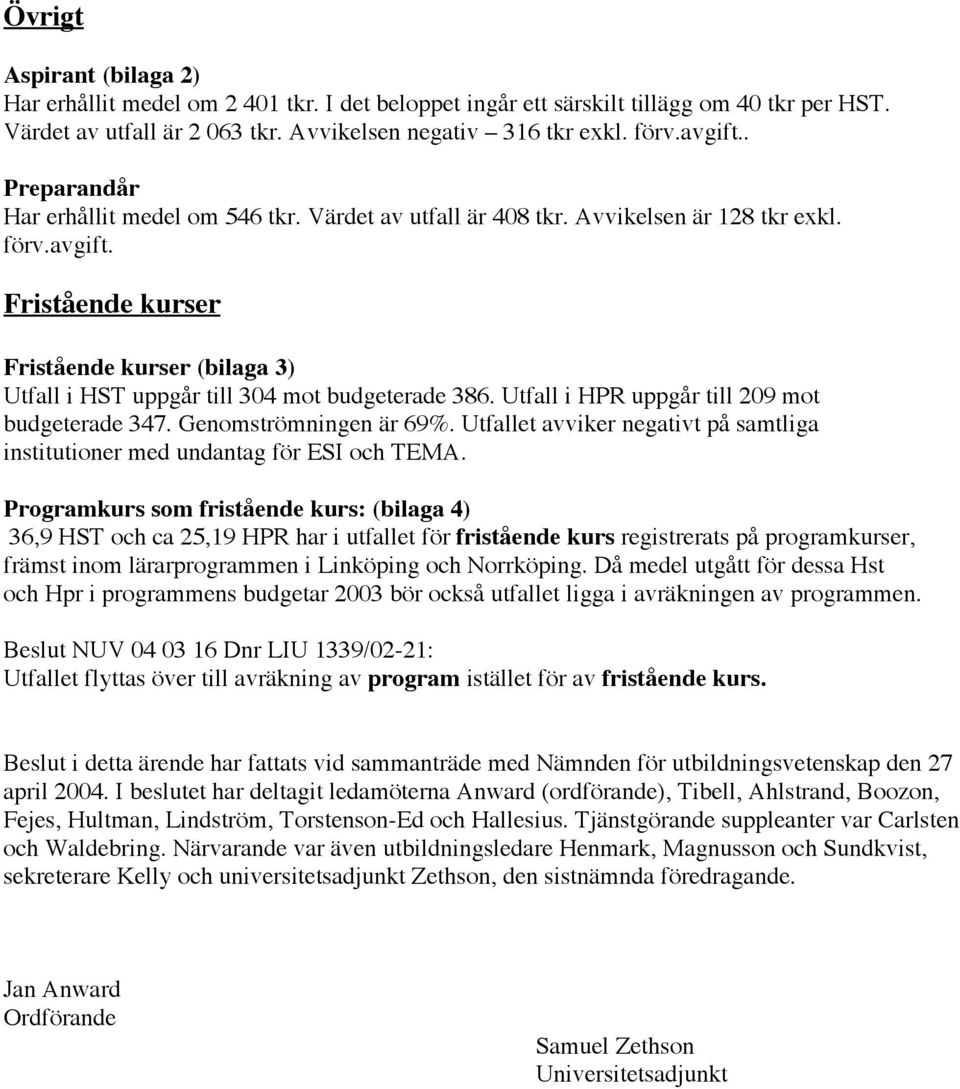 Övrigt

Aspirant (bilaga 2)
Har erhållit medel om 2 401 tkr. I det beloppet ingår ett särskilt tillägg om 40 tkr per HST. Värdet av utfall är 2 063 tkr. Avvikelsen negativ – 316 tkr exkl. förv.avgift..

Preparandår
Har erhållit medel om 546 tkr. Värdet av utfall är 408 tkr. Avvikelsen är 128 tkr exkl. förv.avgift.

Fristående kurser

Fristående kurser (bilaga 3)
Utfall i HST uppgår till 304 mot budgeterade 386. Utfall i HPR uppgår till 209 mot budgeterade 347. Genomströmningen är 69%. Utfallet avviker negativt på samtliga institutioner med undantag för ESI och TEMA.

Programkurs som fristående kurs: (bilaga 4)
36,9 HST och ca 25,19 HPR har i utfallet för fristående kurs registrerats på programkurser, främst inom lärarprogrammen i Linköping och Norrköping. Då medel utgått för dessa Hst och Hpr i programmens budgetar 2003 bör också utfallet ligga i avräkningen av programmen.

Beslut NUV 04 03 16 Dnr LIU 1339/02-21:
Utfallet flyttas över till avräkning av program istället för av fristående kurs.

Beslut i detta ärende har fattats vid sammanträde med Nämnden för utbildningsvetenskap den 27 april 2004. I beslutet har deltagit ledamöterna Anward (ordförande), Tibell, Ahlstrand, Boozon, Fejes, Hultman, Lindström, Torstenson-Ed och Hallesius. Tjänstgörande suppleanter var Carlsten och Waldebring. Närvarande var även utbildningsledare Henmark, Magnusson och Sundkvist, sekreterare Kelly och universitetsadjunkt Zethson, den sistnämnda föredragande.

Jan Anward
Ordförande

Samuel Zethson
Universitetsadjunkt